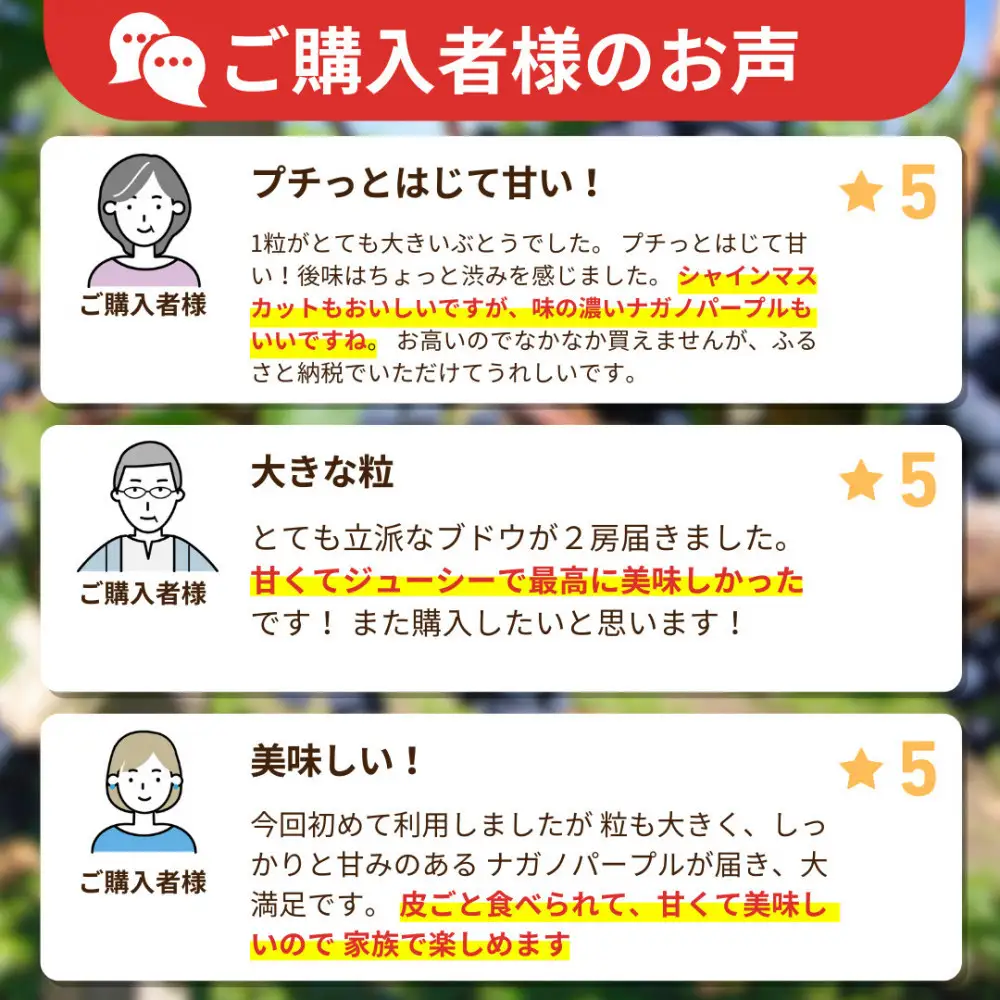 ご購入者様のお声

ご購入者様

プチっとはじて甘い！

★5

1粒がとても大きいぶとうでした。 プチっとはじて甘い！後味はちょっと渋みを感じました。 シャインマスカットもおいしいですが、味の濃いナガノパープルもいいですね。 お高いのでなかなか買えませんが、ふるさと納税でいただけてうれしいです。

ご購入者様

大きな粒

★5

とても立派なブドウが２房届きました。 甘くてジューシーで最高に美味しかったです！ また購入したいと思います！

ご購入者様

美味しい！

★5

今回初めて利用しましたが 粒も大きく、しっかりと甘みのある ナガノパープルが届き、大満足です。 皮ごと食べられて、甘くて美味しいので 家族で楽しめます